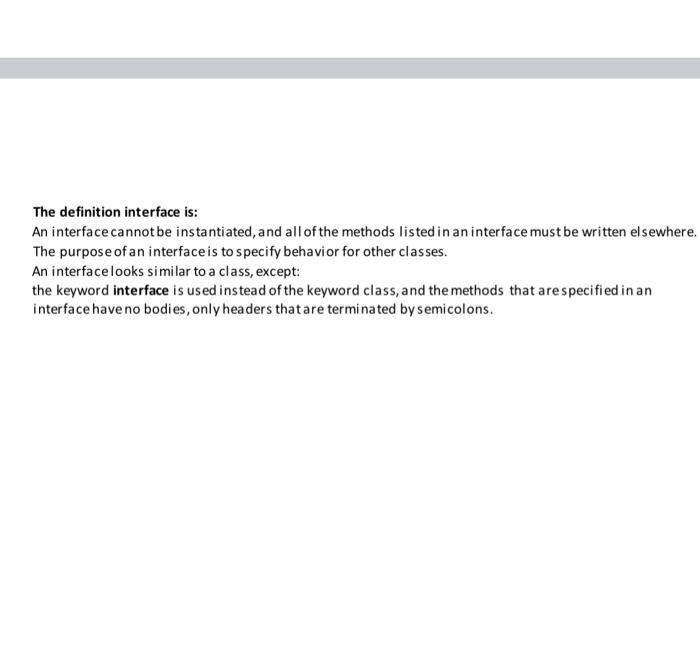 The definition interface is:

An interface cannot be instantiated, and all of the methods listed in an interface must be written elsewhere.

The purpose of an interface is to specify behavior for other classes.

An interface looks similar to a class, except:

the keyword interface is used instead of the keyword class, and the methods that are specified in an interface have no bodies, only headers that are terminated by semicolons.